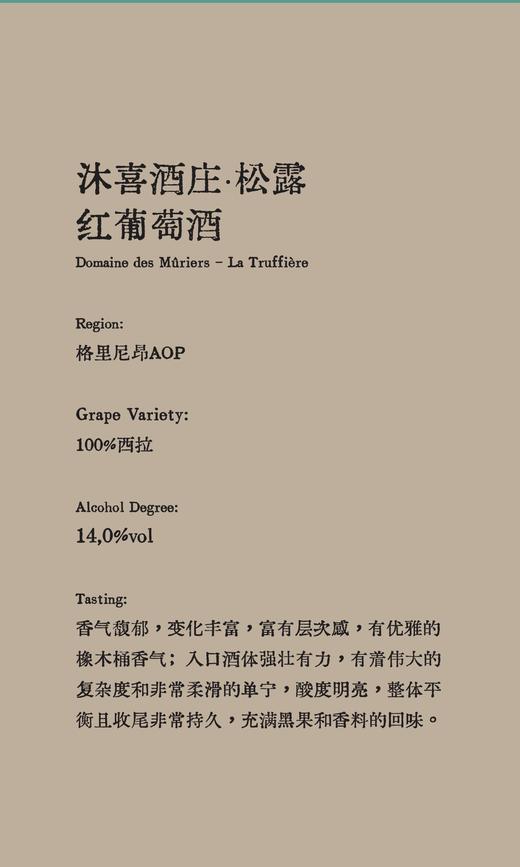 沐喜酒庄·松露
红葡萄酒
Domaine des Mûriers – La Truffière

Region:
格里尼昂AOP

Grape Variety:
100%西拉

Alcohol Degree:
14,0%vol

Tasting:
香气馥郁，变化丰富，富有层次感，有优雅的橡木桶香气；入口酒体强壮有力，有着伟大的复杂度和非常柔滑的单宁，酸度明亮，整体平衡且收尾非常持久，充满黑果和香料的回味。